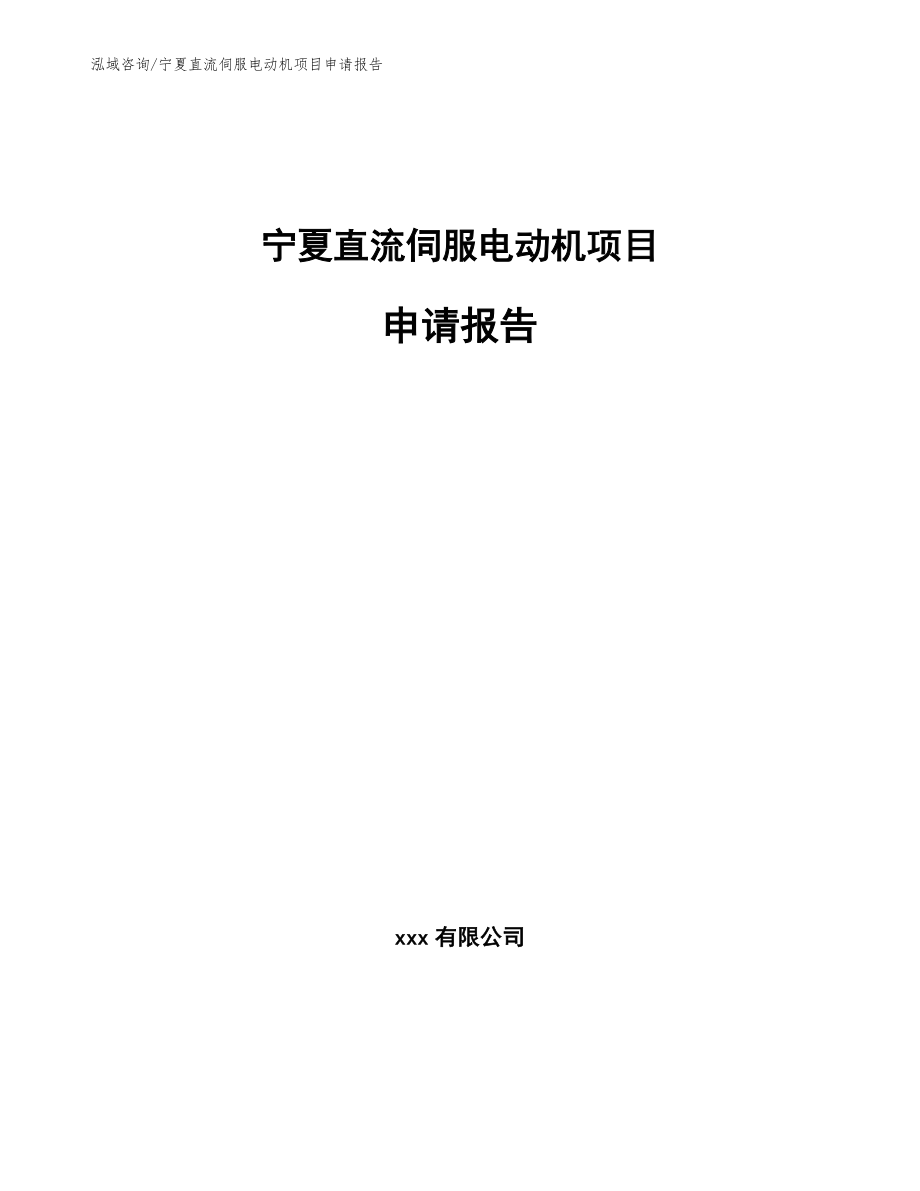 泓域咨询/宁夏直流伺服电动机项目申请报告

宁夏直流伺服电动机项目

申请报告

xxx 有限公司